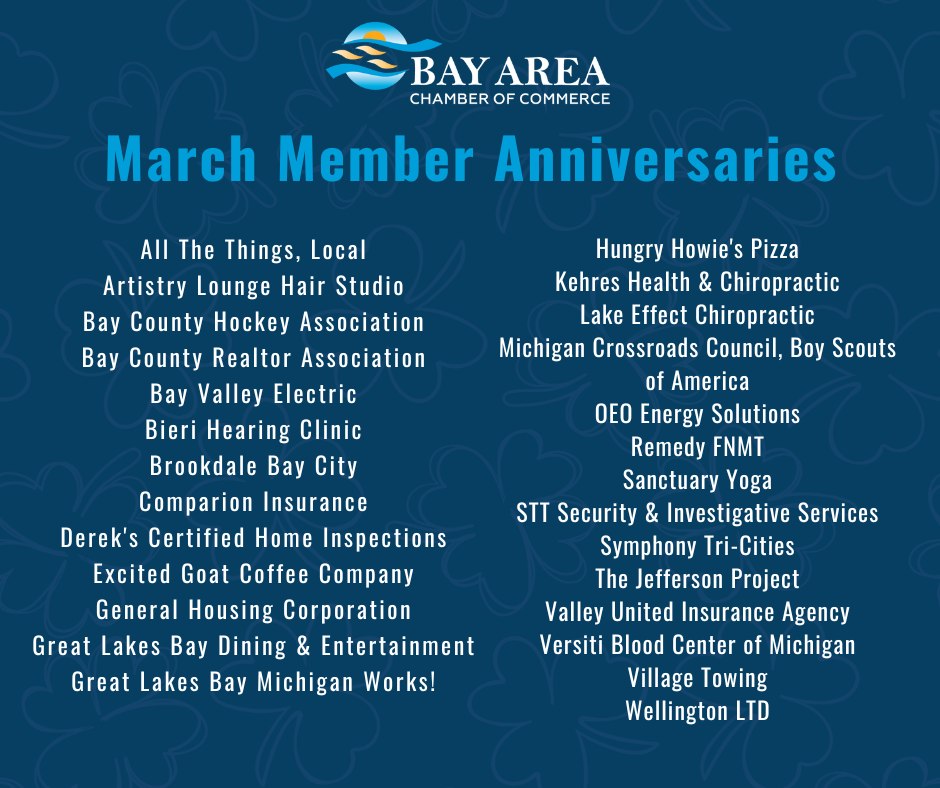 BAY AREA
CHAMBER OF COMMERCE

March Member Anniversaries

All The Things, Local
Artistry Lounge Hair Studio
Bay County Hockey Association
Bay County Realtor Association
Bay Valley Electric
Bieri Hearing Clinic
Brookdale Bay City
Comparion Insurance
Derek's Certified Home Inspections
Excited Goat Coffee Company
General Housing Corporation
Great Lakes Bay Dining & Entertainment
Great Lakes Bay Michigan Works!

Hungry Howie's Pizza
Kehres Health & Chiropractic
Lake Effect Chiropractic
Michigan Crossroads Council, Boy Scouts of America
OEO Energy Solutions
Remedy FNMT
Sanctuary Yoga
STT Security & Investigative Services
Symphony Tri-Cities
The Jefferson Project
Valley United Insurance Agency
Versiti Blood Center of Michigan
Village Towing
Wellington LTD